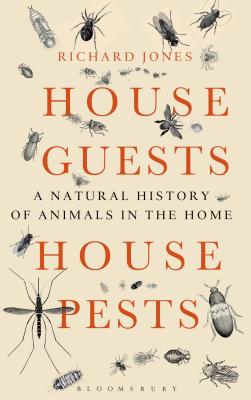 RICHARD JONES

HOUSE GUESTS

A NATURAL HISTORY OF ANIMALS IN THE HOME

HOUSE PESTS

BLOOMSBURY